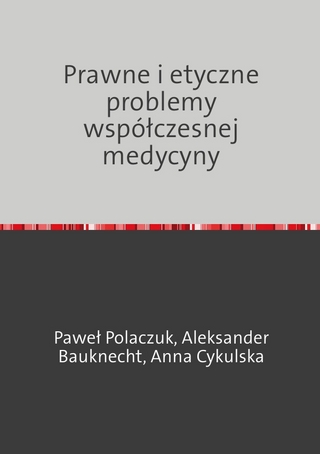 Prawne i etyczne problemy współczesnej medycyny

Paweł Polaczuk, Aleksander Bauknecht, Anna Cykulska